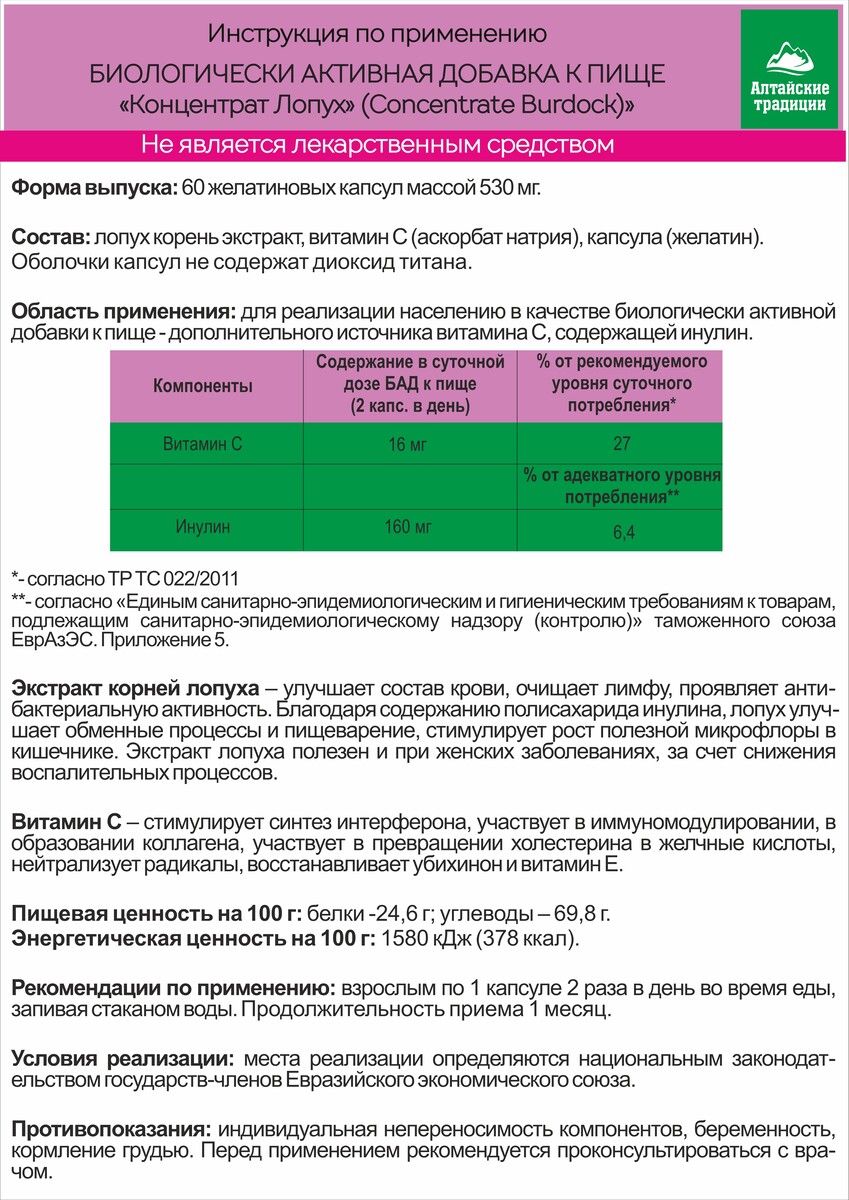 Инструкция по применению

БИОЛОГИЧЕСКИ АКТИВНАЯ ДОБАВКА К ПИЩЕ «Концентрат Лопух» (Concentrate Burdock)»

Алтайские традиции

Не является лекарственным средством

**Форма выпуска:** 60 желатиновых капсул массой 530 мг.

**Состав:** лопух корень экстракт, витамин С (аскорбат натрия), капсула (желатин). Оболочки капсул не содержат диоксид титана.

**Область применения:** для реализации населению в качестве биологически активной добавки к пище - дополнительного источника витамина С, содержащей инулин.

| Компоненты | Содержание в суточной дозе БАД к пище (2 капс. в день) | % от рекомендуемого уровня суточного потребления* |
|---|---|---|
| Витамин С | 16 мг | 27 |
| | | % от адекватного уровня потребления** |
| Инулин | 160 мг | 6,4 |

*- согласно ТР ТС 022/2011
**- согласно «Единым санитарно-эпидемиологическим и гигиеническим требованиям к товарам, подлежащим санитарно-эпидемиологическому надзору (контролю)» таможенного союза ЕврАзЭС. Приложение 5.

**Экстракт корней лопуха** – улучшает состав крови, очищает лимфу, проявляет антибактериальную активность. Благодаря содержанию полисахарида инулина, лопух улучшает обменные процессы и пищеварение, стимулирует рост полезной микрофлоры в кишечнике. Экстракт лопуха полезен и при женских заболеваниях, за счет снижения воспалительных процессов.

**Витамин С** – стимулирует синтез интерферона, участвует в иммуномодулировании, в образовании коллагена, участвует в превращении холестерина в желчные кислоты, нейтрализует радикалы, восстанавливает убихинон и витамин Е.

**Пищевая ценность на 100 г:** белки -24,6 г; углеводы – 69,8 г.
**Энергетическая ценность на 100 г:** 1580 кДж (378 ккал).

**Рекомендации по применению:** взрослым по 1 капсуле 2 раза в день во время еды, запивая стаканом воды. Продолжительность приема 1 месяц.

**Условия реализации:** места реализации определяются национальным законодательством государств-членов Евразийского экономического союза.

**Противопоказания:** индивидуальная непереносимость компонентов, беременность, кормление грудью. Перед применением рекомендуется проконсультироваться с врачом.